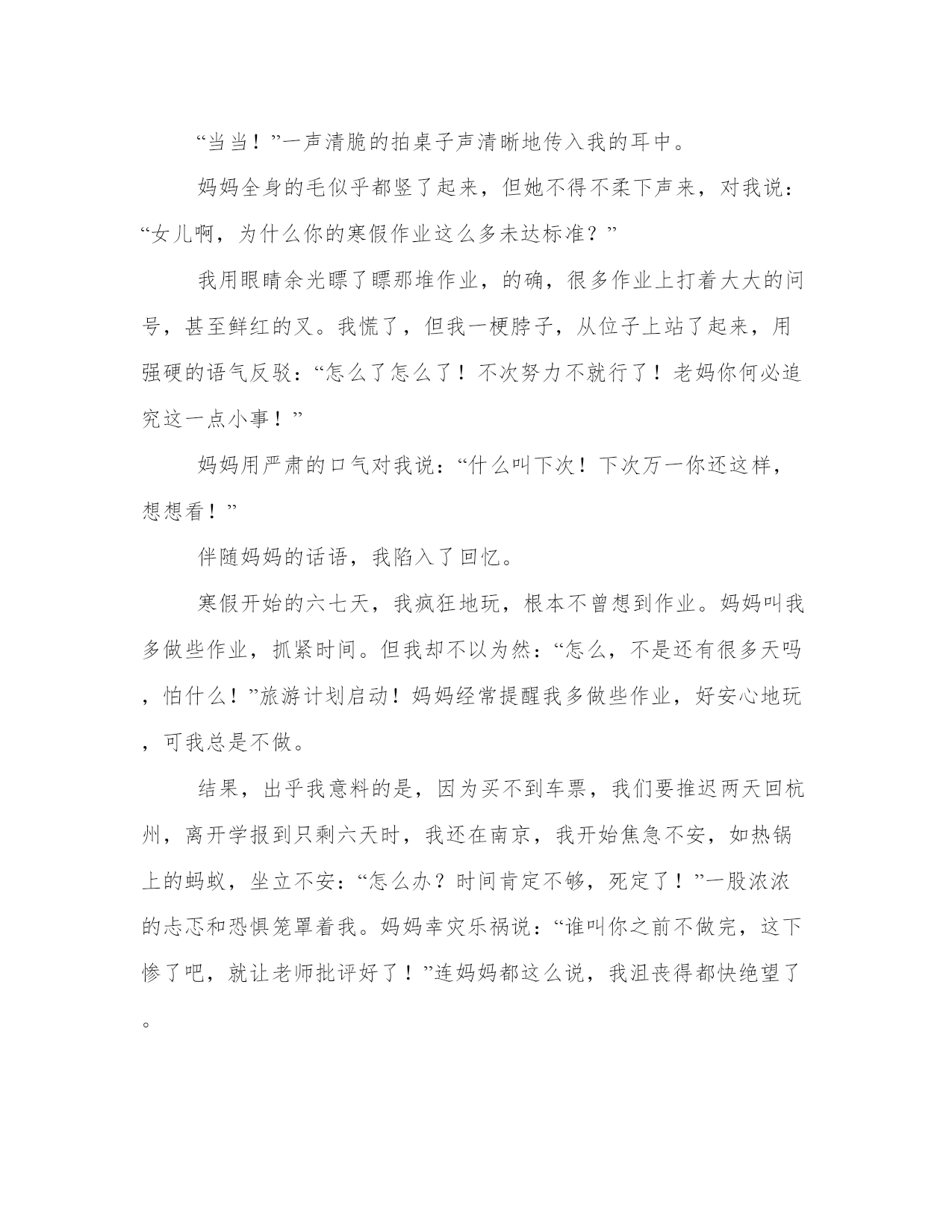 “当当！”一声清脆的拍桌子声清晰地传入我的耳中。

妈妈全身的毛似乎都竖了起来，但她不得不柔下声来，对我说：“女儿啊，为什么你的寒假作业这么多未达标准？”

我用眼睛余光瞟了瞟那堆作业，的确，很多作业上打着大大的问号，甚至鲜红的叉。我慌了，但我一梗脖子，从位子上站了起来，用强硬的语气反驳：“怎么了怎么了！不次努力不就行了！老妈你何必追究这一点小事！”

妈妈用严肃的口气对我说：“什么叫下次！下次万一你还这样，想想看！”

伴随妈妈的话语，我陷入了回忆。

寒假开始的六七天，我疯狂地玩，根本不曾想到作业。妈妈叫我多做些作业，抓紧时间。但我却不以为然：“怎么，不是还有很多天吗，怕什么！”旅游计划启动！妈妈经常提醒我多做些作业，好安心地玩，可我总是不做。

结果，出乎我意料的是，因为买不到车票，我们要推迟两天回杭州，离开学报到只剩六天时，我还在南京，我开始焦急不安，如热锅上的蚂蚁，坐立不安：“怎么办？时间肯定不够，死定了！”一股浓浓的忐忑和恐惧笼罩着我。妈妈幸灾乐祸说：“谁叫你之前不做完，这下惨了吧，就让老师批评好了！”连妈妈都这么说，我沮丧得都快绝望了。